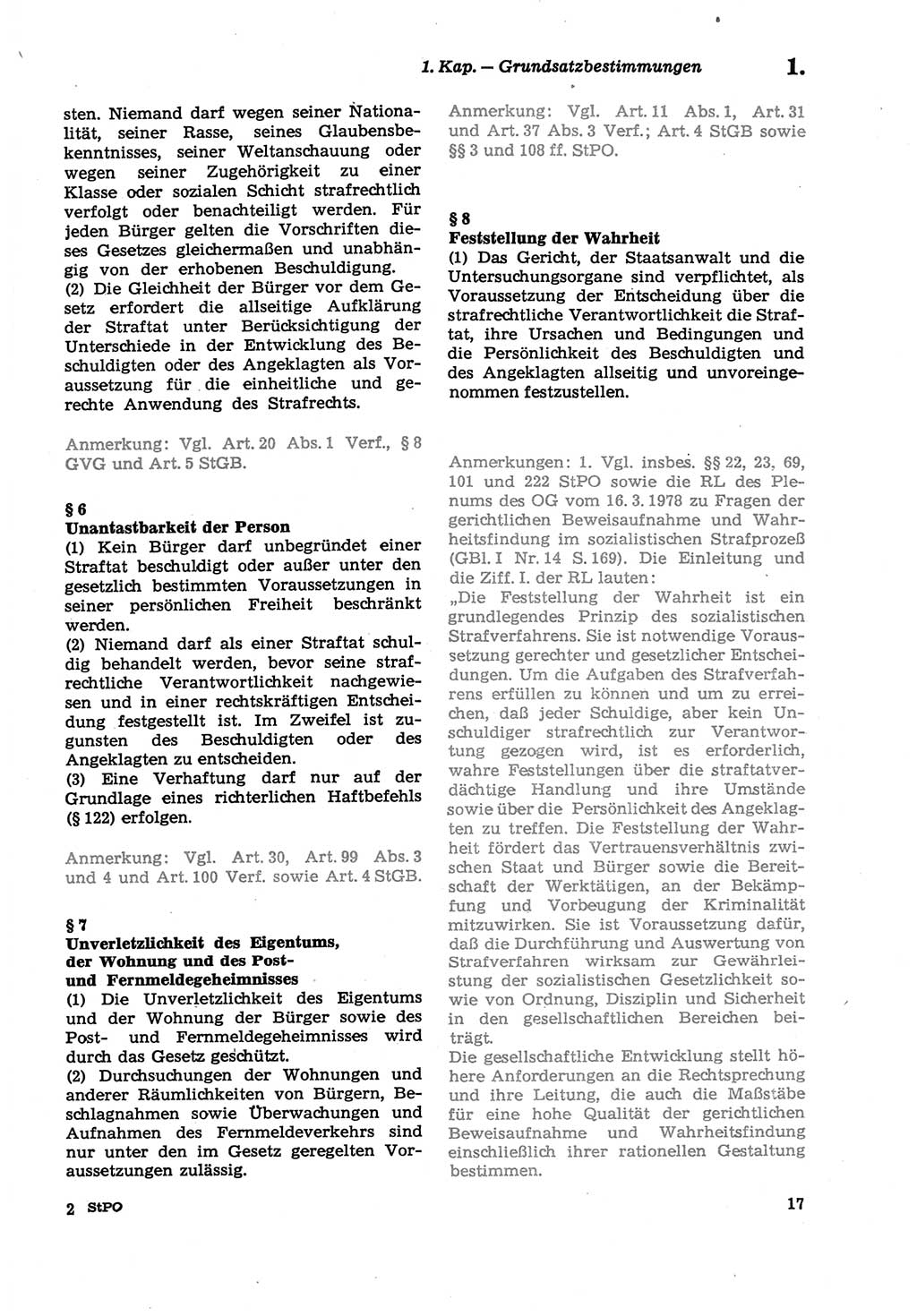 1. Kap. — Grundsatzbestimmungen 1.

sten. Niemand darf wegen seiner Nationalität, seiner Rasse, seines Glaubensbekenntnisses, seiner Weltanschauung oder wegen seiner Zugehörigkeit zu einer Klasse oder sozialen Schicht strafrechtlich verfolgt oder benachteiligt werden. Für jeden Bürger gelten die Vorschriften dieses Gesetzes gleichermaßen und unabhängig von der erhobenen Beschuldigung.
(2) Die Gleichheit der Bürger vor dem Gesetz erfordert die allseitige Aufklärung der Straftat unter Berücksichtigung der Unterschiede in der Entwicklung des Beschuldigten oder des Angeklagten als Voraussetzung für die einheitliche und gerechte Anwendung des Strafrechts.

Anmerkung: Vgl. Art. 20 Abs. 1 Verf., § 8 GVG und Art. 5 StGB.

§ 6
Unantastbarkeit der Person
(1) Kein Bürger darf unbegründet einer Straftat beschuldigt oder außer unter den gesetzlich bestimmten Voraussetzungen in seiner persönlichen Freiheit beschränkt werden.
(2) Niemand darf als einer Straftat schuldig behandelt werden, bevor seine strafrechtliche Verantwortlichkeit nachgewiesen und in einer rechtskräftigen Entscheidung festgestellt ist. Im Zweifel ist zugunsten des Beschuldigten oder des Angeklagten zu entscheiden.
(3) Eine Verhaftung darf nur auf der Grundlage eines richterlichen Haftbefehls (§ 122) erfolgen.

Anmerkung: Vgl. Art. 30, Art. 99 Abs. 3 und 4 und Art. 100 Verf. sowie Art. 4 StGB.

§ 7
Unverletzlichkeit des Eigentums, der Wohnung und des Post- und Fernmeldegeheimnisses
(1) Die Unverletzlichkeit des Eigentums und der Wohnung der Bürger sowie des Post- und Fernmeldegeheimnisses wird durch das Gesetz geschützt.
(2) Durchsuchungen der Wohnungen und anderer Räumlichkeiten von Bürgern, Beschlagnahmen sowie Überwachungen und Aufnahmen des Fernmeldeverkehrs sind nur unter den im Gesetz geregelten Voraussetzungen zulässig.

Anmerkung: Vgl. Art. 11 Abs. 1, Art. 31 und Art. 37 Abs. 3 Verf.; Art. 4 StGB sowie §§ 3 und 108 ff. StPO.

§ 8
Feststellung der Wahrheit
(1) Das Gericht, der Staatsanwalt und die Untersuchungsorgane sind verpflichtet, als Voraussetzung der Entscheidung über die strafrechtliche Verantwortlichkeit die Straftat, ihre Ursachen und Bedingungen und die Persönlichkeit des Beschuldigten und des Angeklagten allseitig und unvoreingenommen festzustellen.

Anmerkungen: 1. Vgl. insbes. §§ 22, 23, 69, 101 und 222 StPO sowie die RL des Plenums des OG vom 16. 3. 1978 zu Fragen der gerichtlichen Beweisaufnahme und Wahrheitsfindung im sozialistischen Strafprozeß (GBl. I Nr. 14 S. 169). Die Einleitung und die Ziff. I. der RL lauten:
„Die Feststellung der Wahrheit ist ein grundlegendes Prinzip des sozialistischen Strafverfahrens. Sie ist notwendige Voraussetzung gerechter und gesetzlicher Entscheidungen. Um die Aufgaben des Strafverfahrens erfüllen zu können und um zu erreichen, daß jeder Schuldige, aber kein Unschuldiger strafrechtlich zur Verantwortung gezogen wird, ist es erforderlich, wahre Feststellungen über die straftatverdächtige Handlung und ihre Umstände sowie über die Persönlichkeit des Angeklagten zu treffen. Die Feststellung der Wahrheit fördert das Vertrauensverhältnis zwischen Staat und Bürger sowie die Bereitschaft der Werktätigen, an der Bekämpfung und Vorbeugung der Kriminalität mitzuwirken. Sie ist Voraussetzung dafür, daß die Durchführung und Auswertung von Strafverfahren wirksam zur Gewährleistung der sozialistischen Gesetzlichkeit sowie von Ordnung, Disziplin und Sicherheit in den gesellschaftlichen Bereichen beiträgt.
Die gesellschaftliche Entwicklung stellt höhere Anforderungen an die Rechtsprechung und ihre Leitung, die auch die Maßstäbe für eine hohe Qualität der gerichtlichen Beweisaufnahme und Wahrheitsfindung einschließlich ihrer rationellen Gestaltung bestimmen.

2 StPO 17